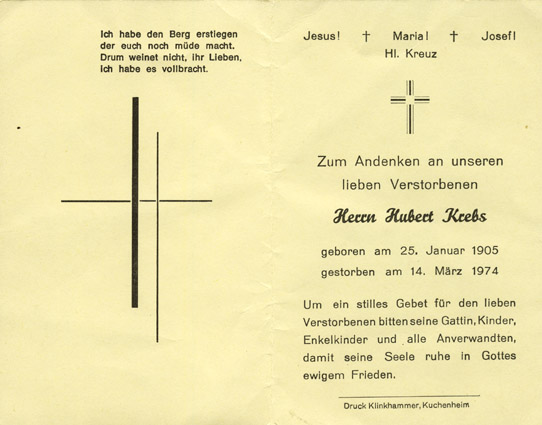 Ich habe den Berg erstiegen
der euch noch müde macht.
Drum weinet nicht, ihr Lieben,
ich habe es vollbracht.

Jesus! † Maria! † Josef!
Hl. Kreuz

Zum Andenken an unseren lieben Verstorbenen

Herrn Hubert Krebs

geboren am 25. Januar 1905
gestorben am 14. März 1974

Um ein stilles Gebet für den lieben Verstorbenen bitten seine Gattin, Kinder, Enkelkinder und alle Anverwandten, damit seine Seele ruhe in Gottes ewigem Frieden.

Druck Klinkhammer, Kuchenheim